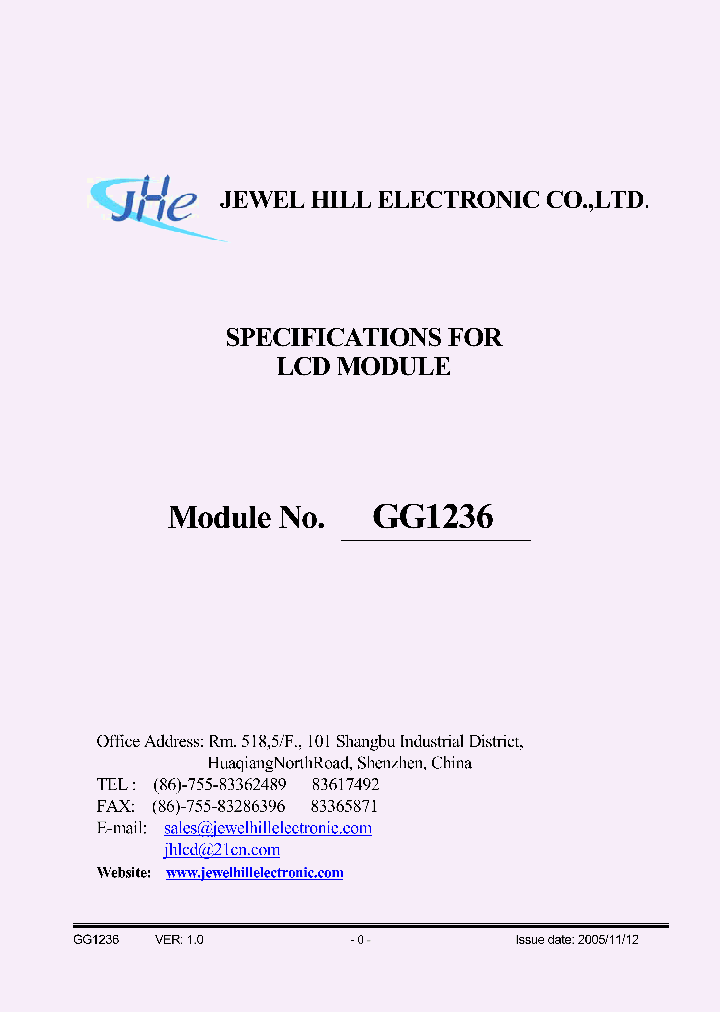 JHe JEWEL HILL ELECTRONIC CO.,LTD.

SPECIFICATIONS FOR
LCD MODULE

Module No. GG1236

Office Address: Rm. 518,5/F., 101 Shangbu Industrial District,
HuaqiangNorthRoad, Shenzhen, China
TEL : (86)-755-83362489 83617492
FAX: (86)-755-83286396 83365871
E-mail: sales@jewelhillelectronic.com
jhlcd@21cn.com
Website: www.jewelhillelectronic.com

GG1236 VER: 1.0 - 0 - Issue date: 2005/11/12